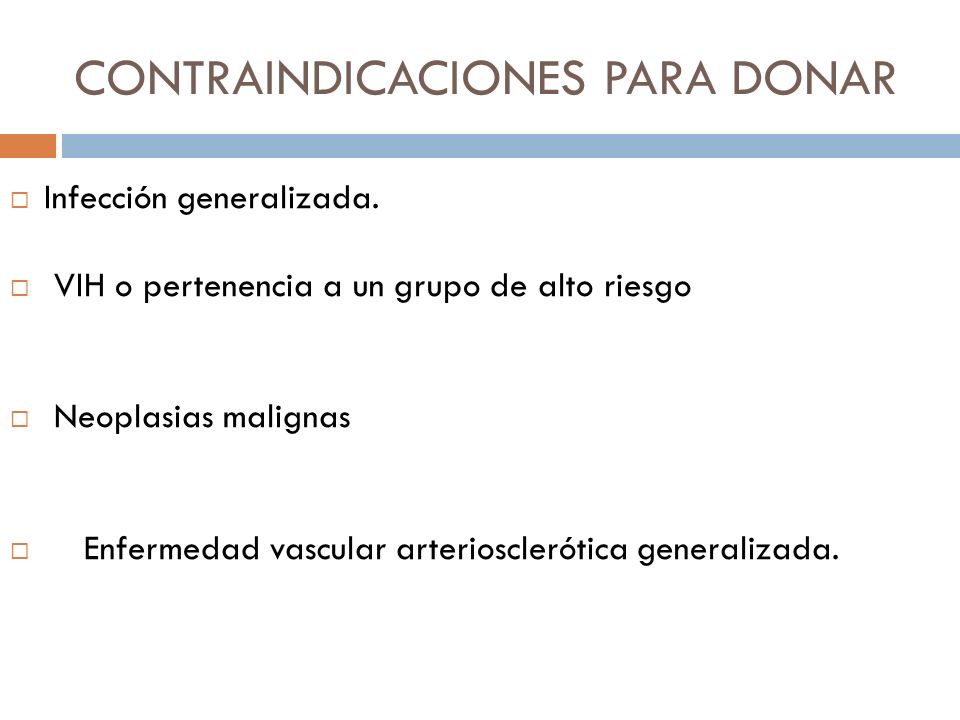 CONTRAINDICACIONES PARA DONAR

Infección generalizada.

VIH o pertenencia a un grupo de alto riesgo

Neoplasias malignas

Enfermedad vascular arteriosclerótica generalizada.